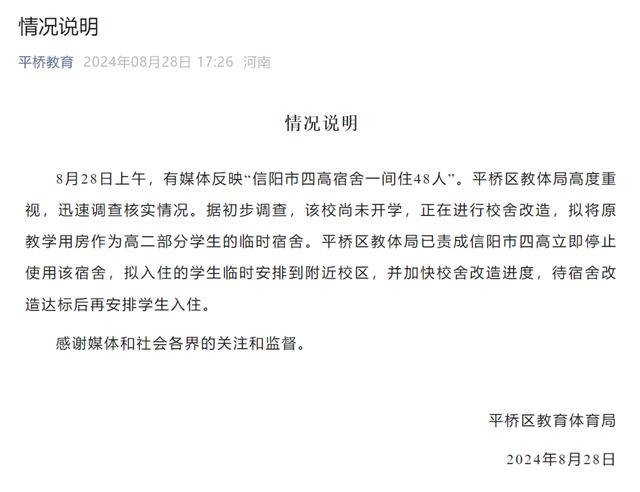 情况说明

平桥教育 2024年08月28日 17:26 河南

情况说明

8月28日上午，有媒体反映“信阳市四高宿舍一间住48人”。平桥区教体局高度重视，迅速调查核实情况。据初步调查，该校尚未开学，正在进行校舍改造，拟将原教学用房作为高二部分学生的临时宿舍。平桥区教体局已责成信阳市四高立即停止使用该宿舍，拟入住的学生临时安排到附近校区，并加快校舍改造进度，待宿舍改造达标后再安排学生入住。

感谢媒体和社会各界的关注和监督。

平桥区教育体育局

2024年8月28日